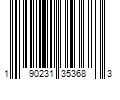 1 90231 35368 3